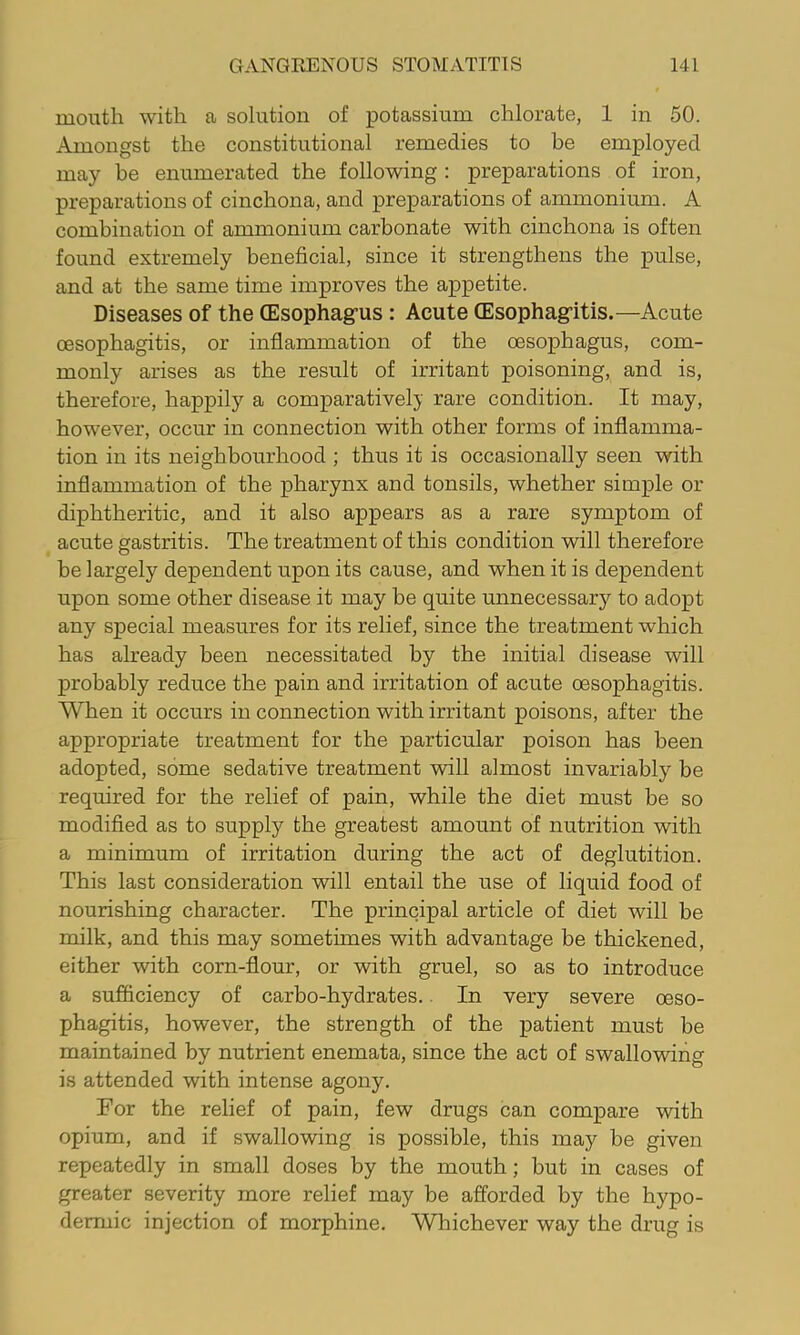 GANGRENOUS STOMATITIS 141

mouth with a solution of potassium chlorate, 1 in 50. Amongst the constitutional remedies to be employed may be enumerated the following: preparations of iron, preparations of cinchona, and preparations of ammonium. A combination of ammonium carbonate with cinchona is often found extremely beneficial, since it strengthens the pulse, and at the same time improves the appetite.

Diseases of the Œsophagus: Acute Œsophagitis.—Acute œsophagitis, or inflammation of the œsophagus, commonly arises as the result of irritant poisoning, and is, therefore, happily a comparatively rare condition. It may, however, occur in connection with other forms of inflammation in its neighbourhood; thus it is occasionally seen with inflammation of the pharynx and tonsils, whether simple or diphtheritic, and it also appears as a rare symptom of acute gastritis. The treatment of this condition will therefore be largely dependent upon its cause, and when it is dependent upon some other disease it may be quite unnecessary to adopt any special measures for its relief, since the treatment which has already been necessitated by the initial disease will probably reduce the pain and irritation of acute œsophagitis. When it occurs in connection with irritant poisons, after the appropriate treatment for the particular poison has been adopted, some sedative treatment will almost invariably be required for the relief of pain, while the diet must be so modified as to supply the greatest amount of nutrition with a minimum of irritation during the act of deglutition. This last consideration will entail the use of liquid food of nourishing character. The principal article of diet will be milk, and this may sometimes with advantage be thickened, either with corn-flour, or with gruel, so as to introduce a sufficiency of carbo-hydrates. In very severe œsophagitis, however, the strength of the patient must be maintained by nutrient enemata, since the act of swallowing is attended with intense agony.

For the relief of pain, few drugs can compare with opium, and if swallowing is possible, this may be given repeatedly in small doses by the mouth; but in cases of greater severity more relief may be afforded by the hypodermic injection of morphine. Whichever way the drug is